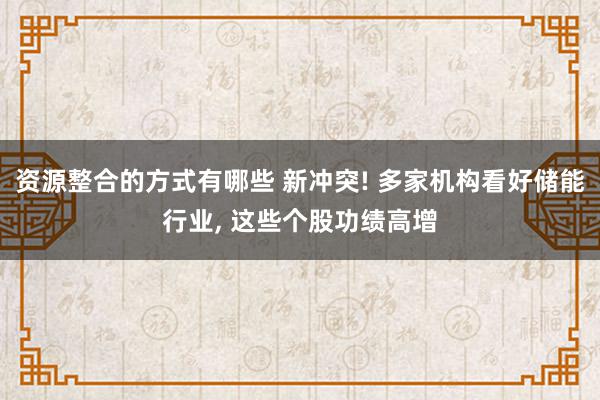 资源整合的方式有哪些 新冲突! 多家机构看好储能行业, 这些个股功绩高增